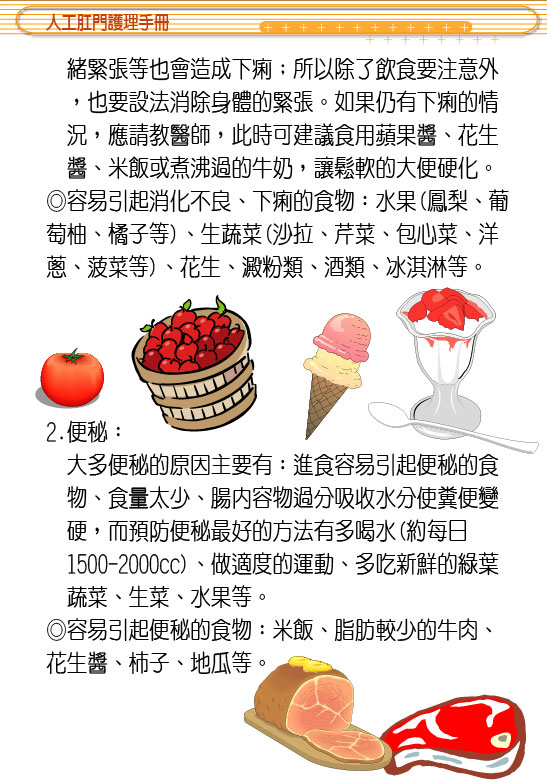 人工肛門護理手冊

緒緊張等也會造成下痢；所以除了飲食要注意外，也要設法消除身體的緊張。如果仍有下痢的情況，應請教醫師，此時可建議食用蘋果醬、花生醬、米飯或煮沸過的牛奶，讓鬆軟的大便硬化。
◎容易引起消化不良、下痢的食物：水果(鳳梨、葡萄柚、橘子等)、生蔬菜(沙拉、芹菜、包心菜、洋蔥、菠菜等)、花生、澱粉類、酒類、冰淇淋等。

2.便秘：
大多便秘的原因主要有：進食容易引起便秘的食物、食量太少、腸內容物過分吸收水分使糞便變硬，而預防便秘最好的方法有多喝水(約每日1500-2000cc)、做適度的運動、多吃新鮮的綠葉蔬菜、生菜、水果等。
◎容易引起便秘的食物：米飯、脂肪較少的牛肉、花生醬、柿子、地瓜等。